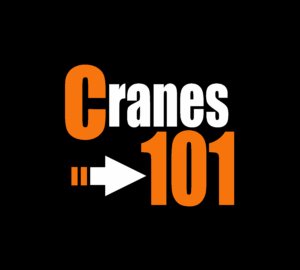 Cranes
101